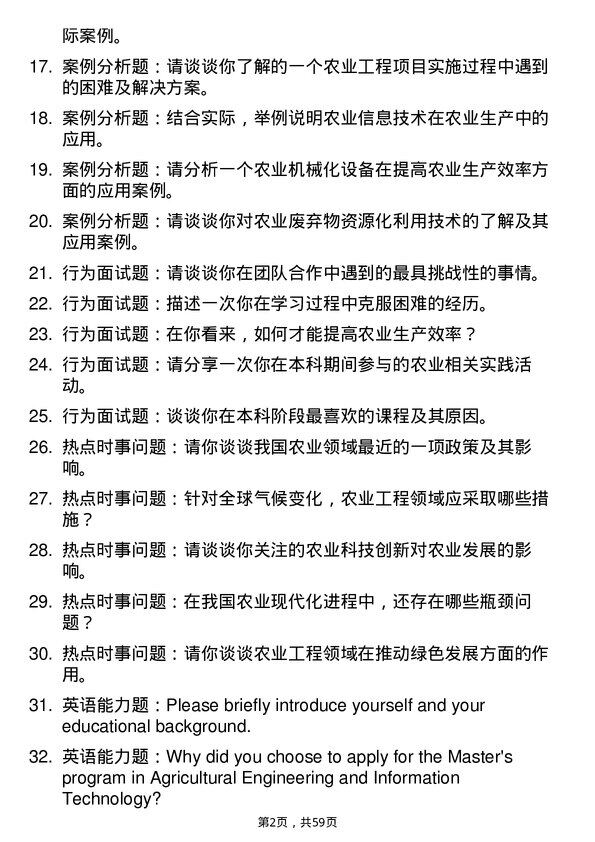 际案例。

17. 案例分析题：请谈谈你了解的一个农业工程项目实施过程中遇到的困难及解决方案。

18. 案例分析题：结合实际，举例说明农业信息技术在农业生产中的应用。

19. 案例分析题：请分析一个农业机械化设备在提高农业生产效率方面的应用案例。

20. 案例分析题：请谈谈你对农业废弃物资源化利用技术的了解及其应用案例。

21. 行为面试题：请谈谈你在团队合作中遇到的最具挑战性的事情。

22. 行为面试题：描述一次你在学习过程中克服困难的经历。

23. 行为面试题：在你看来，如何才能提高农业生产效率？

24. 行为面试题：请分享一次你在本科期间参与的农业相关实践活动。

25. 行为面试题：谈谈你在本科阶段最喜欢的课程及其原因。

26. 热点时事问题：请你谈谈我国农业领域最近的一项政策及其影响。

27. 热点时事问题：针对全球气候变化，农业工程领域应采取哪些措施？

28. 热点时事问题：请谈谈你关注的农业科技创新对农业发展的影响。

29. 热点时事问题：在我国农业现代化进程中，还存在哪些瓶颈问题？

30. 热点时事问题：请你谈谈农业工程领域在推动绿色发展方面的作用。

31. 英语能力题：Please briefly introduce yourself and your educational background.

32. 英语能力题：Why did you choose to apply for the Master's program in Agricultural Engineering and Information Technology?

第2页，共59页